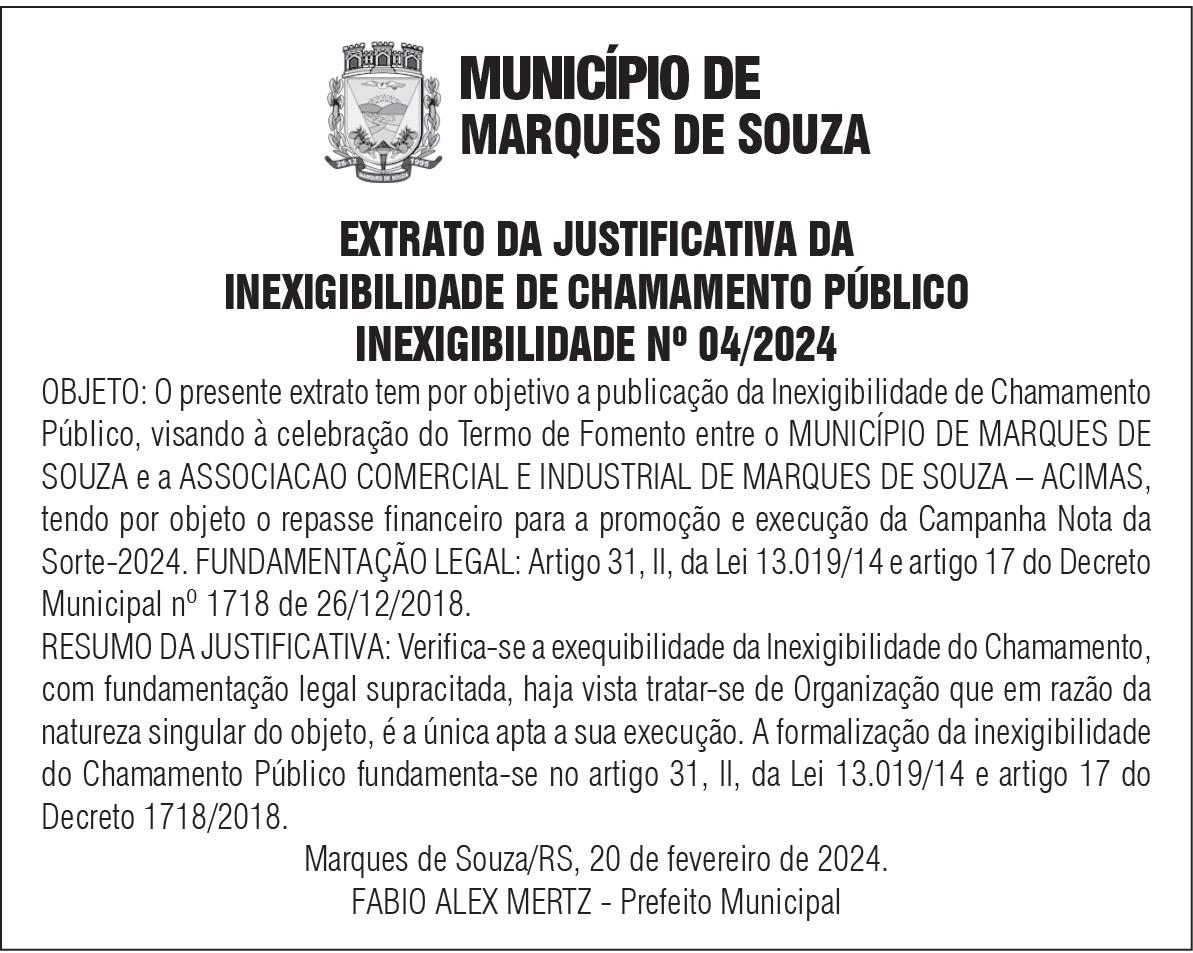 MUNICÍPIO DE
MARQUES DE SOUZA

EXTRATO DA JUSTIFICATIVA DA
INEXIGIBILIDADE DE CHAMAMENTO PÚBLICO
INEXIGIBILIDADE Nº 04/2024

OBJETO: O presente extrato tem por objetivo a publicação da Inexigibilidade de Chamamento Público, visando à celebração do Termo de Fomento entre o MUNICÍPIO DE MARQUES DE SOUZA e a ASSOCIACAO COMERCIAL E INDUSTRIAL DE MARQUES DE SOUZA – ACIMAS, tendo por objeto o repasse financeiro para a promoção e execução da Campanha Nota da Sorte-2024. FUNDAMENTAÇÃO LEGAL: Artigo 31, II, da Lei 13.019/14 e artigo 17 do Decreto Municipal nº 1718 de 26/12/2018.
RESUMO DA JUSTIFICATIVA: Verifica-se a exequibilidade da Inexigibilidade do Chamamento, com fundamentação legal supracitada, haja vista tratar-se de Organização que em razão da natureza singular do objeto, é a única apta a sua execução. A formalização da inexigibilidade do Chamamento Público fundamenta-se no artigo 31, II, da Lei 13.019/14 e artigo 17 do Decreto 1718/2018.

Marques de Souza/RS, 20 de fevereiro de 2024.
FABIO ALEX MERTZ - Prefeito Municipal